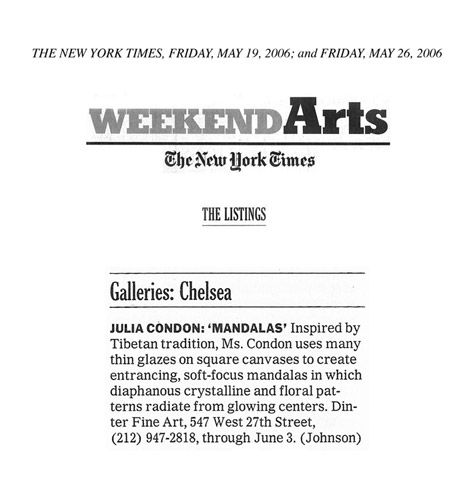 THE NEW YORK TIMES, FRIDAY, MAY 19, 2006; and FRIDAY, MAY 26, 2006

WEEKEND Arts

The New York Times

THE LISTINGS

Galleries: Chelsea

JULIA CONDON: 'MANDALAS' Inspired by Tibetan tradition, Ms. Condon uses many thin glazes on square canvases to create entrancing, soft-focus mandalas in which diaphanous crystalline and floral patterns radiate from glowing centers. Dinter Fine Art, 547 West 27th Street, (212) 947-2818, through June 3. (Johnson)